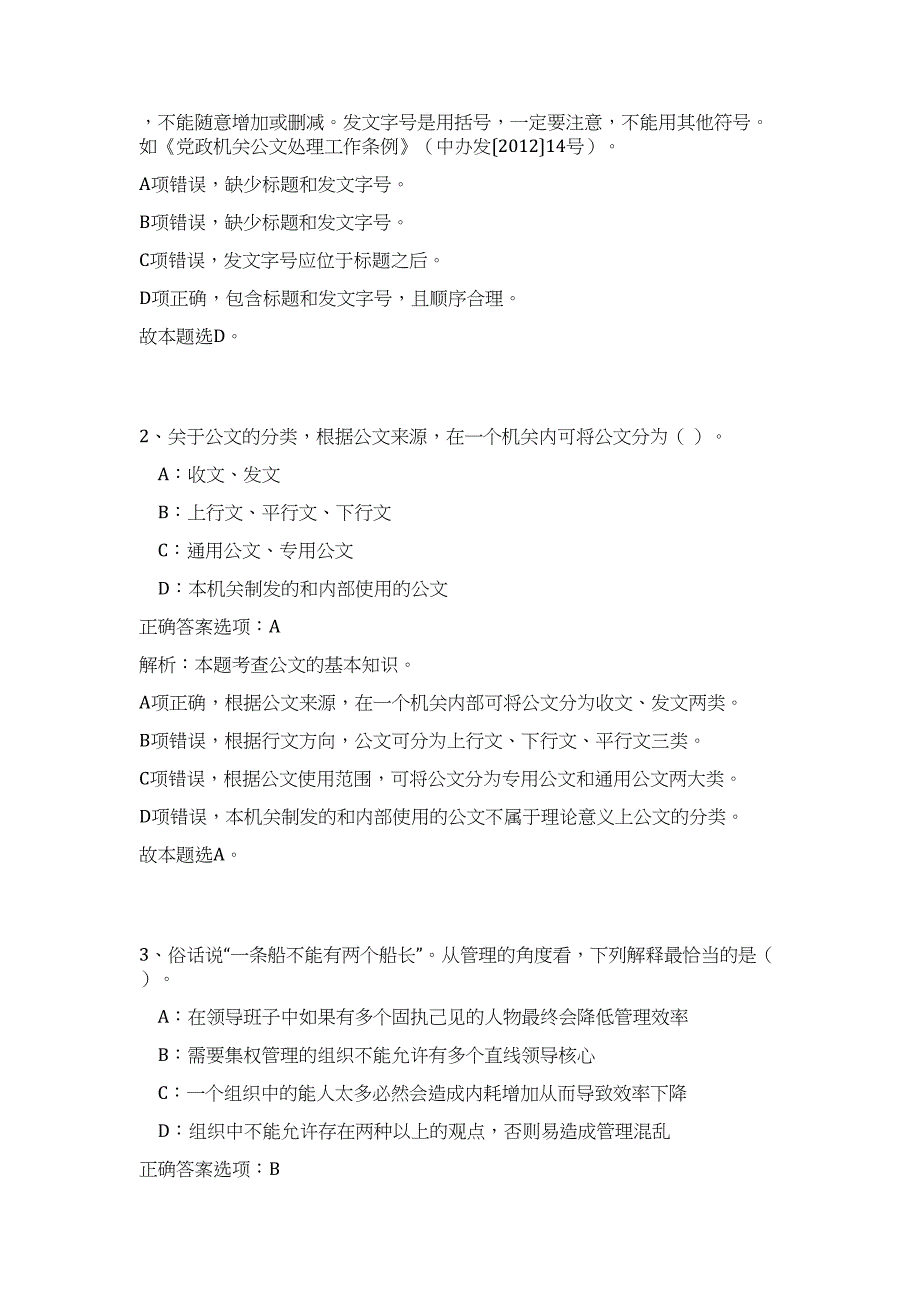 ，不能随意增加或删减。发文字号是用括号，一定要注意，不能用其他符号。如《党政机关公文处理工作条例》（中办发[2012]14号）。

A项错误，缺少标题和发文字号。

B项错误，缺少标题和发文字号。

C项错误，发文字号应位于标题之后。

D项正确，包含标题和发文字号，且顺序合理。

故本题选D。

2、关于公文的分类，根据公文来源，在一个机关内可将公文分为（ ）。

A：收文、发文

B：上行文、平行文、下行文

C：通用公文、专用公文

D：本机关制发的和内部使用的公文

正确答案选项：A

解析：本题考查公文的基本知识。

A项正确，根据公文来源，在一个机关内部可将公文分为收文、发文两类。

B项错误，根据行文方向，公文可分为上行文、下行文、平行文三类。

C项错误，根据公文使用范围，可将公文分为专用公文和通用公文两大类。

D项错误，本机关制发的和内部使用的公文不属于理论意义上公文的分类。

故本题选A。

3、俗话说“一条船不能有两个船长”。从管理的角度看，下列解释最恰当的是（ ）。

A：在领导班子中如果有多个固执己见的人物最终会降低管理效率

B：需要集权管理的组织不能允许有多个直线领导核心

C：一个组织中的能人太多必然会造成内耗增加从而导致效率下降

D：组织中不能允许存在两种以上的观点，否则易造成管理混乱

正确答案选项：B